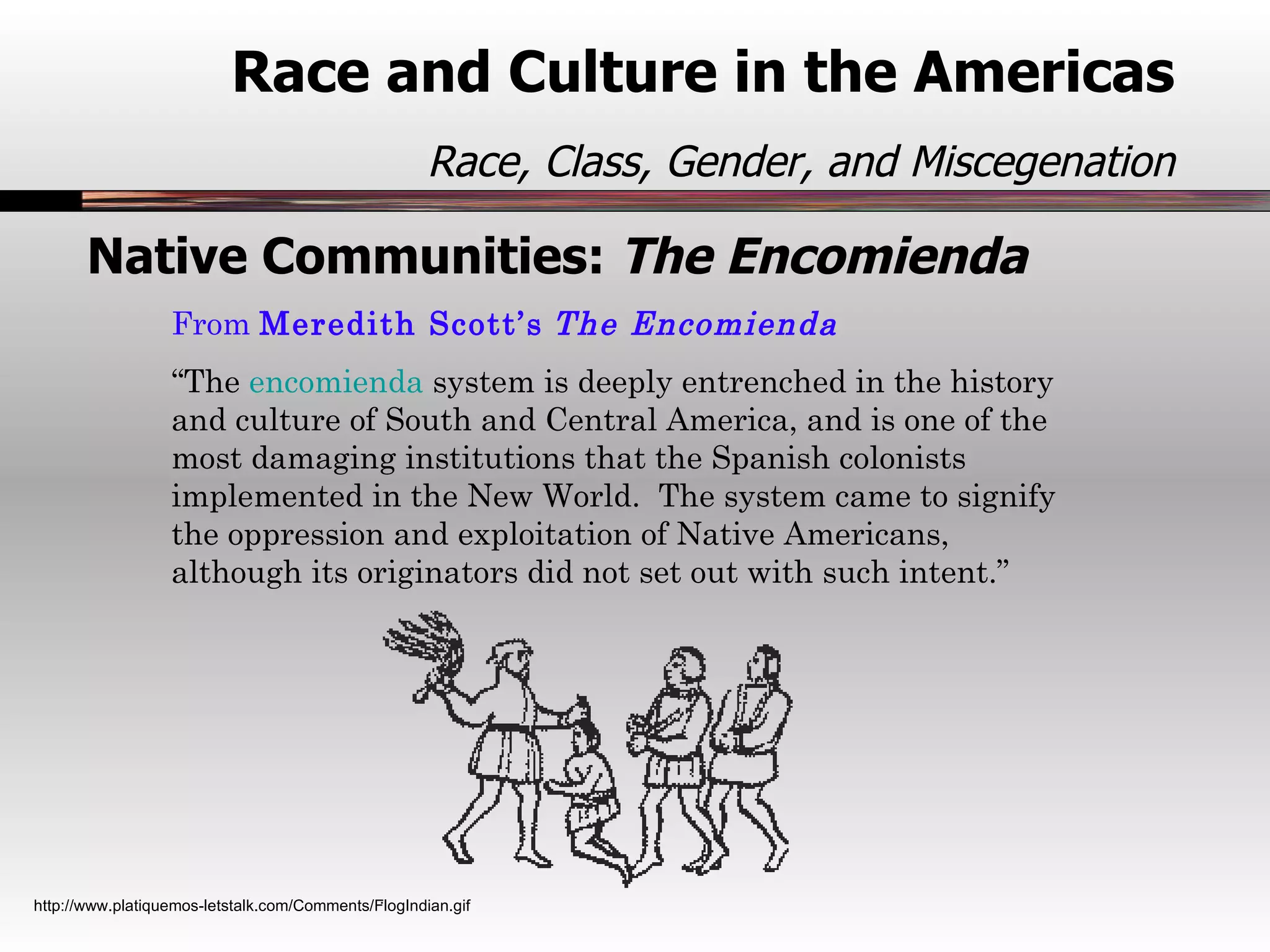 Race and Culture in the Americas

Race, Class, Gender, and Miscegenation

Native Communities: The Encomienda

From Meredith Scott's The Encomienda

"The encomienda system is deeply entrenched in the history and culture of South and Central America, and is one of the most damaging institutions that the Spanish colonists implemented in the New World. The system came to signify the oppression and exploitation of Native Americans, although its originators did not set out with such intent."

http://www.platiquemos-letstalk.com/Comments/FlogIndian.gif